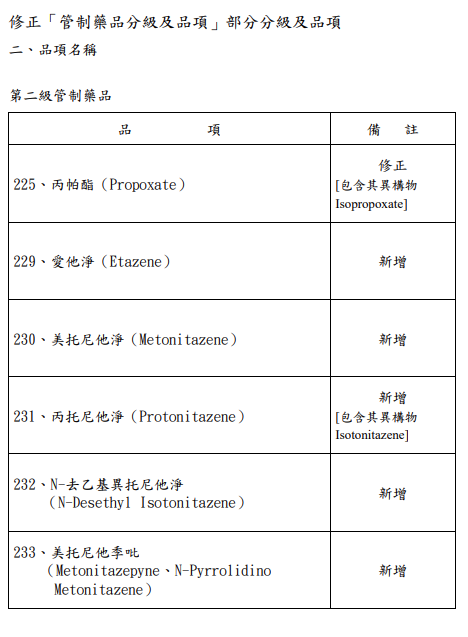 修正「管制藥品分級及品項」部分分級及品項
二、品項名稱

第二級管制藥品

| 品　　項 | 備　註 |
|---|---|
| 225、丙帕酯（Propoxate） | 修正 [包含其異構物 Isopropoxate] |
| 229、愛他淨（Etazene） | 新增 |
| 230、美托尼他淨（Metonitazene） | 新增 |
| 231、丙托尼他淨（Protonitazene） | 新增 [包含其異構物 Isotonitazene] |
| 232、N-去乙基異托尼他淨（N-Desethyl Isotonitazene） | 新增 |
| 233、美托尼他季吡（Metonitazepyne、N-Pyrrolidino Metonitazene） | 新增 |